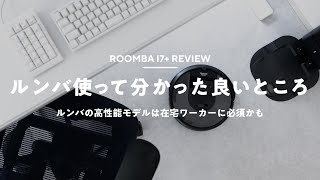 ROOMBA I7+ REVIEW

ルンバ使って分かった良いところ

ルンバの高性能モデルは在宅ワーカーに必須かも